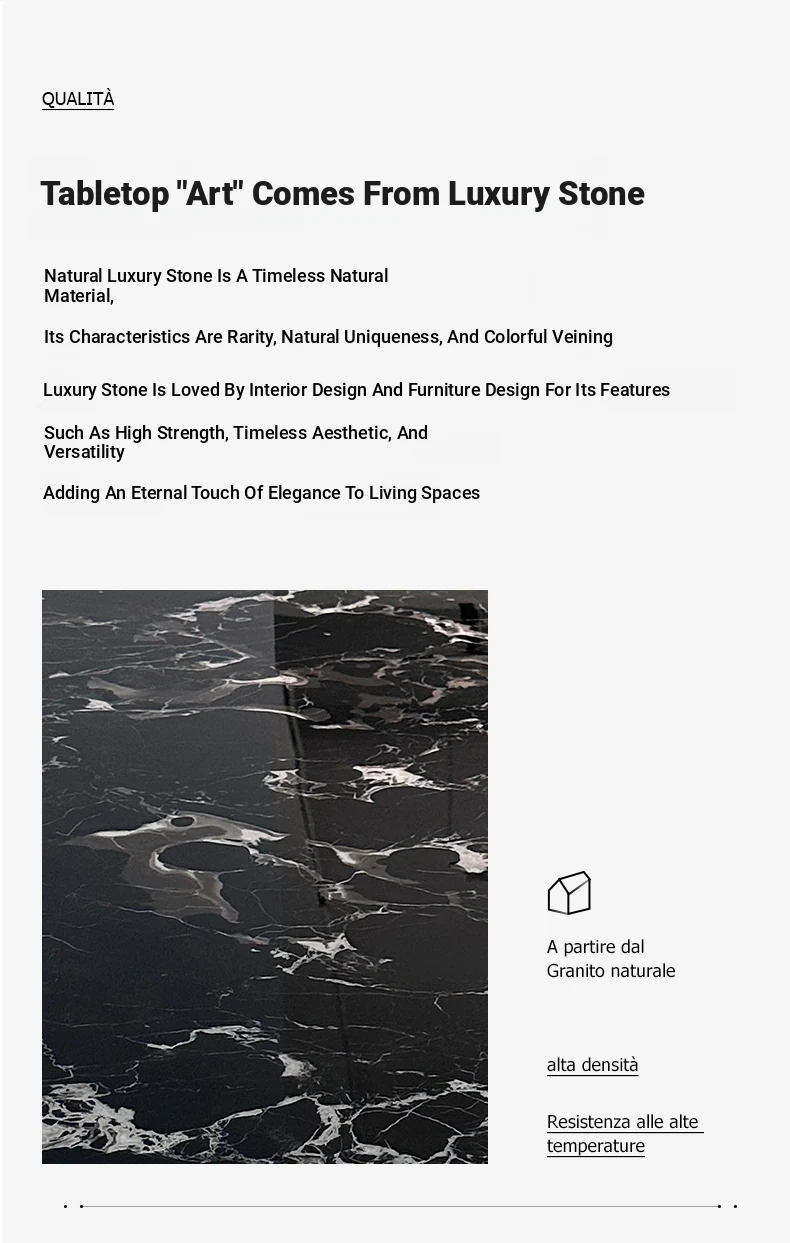 QUALITÀ

Tabletop "Art" Comes From Luxury Stone

Natural Luxury Stone Is A Timeless Natural Material,

Its Characteristics Are Rarity, Natural Uniqueness, And Colorful Veining

Luxury Stone Is Loved By Interior Design And Furniture Design For Its Features

Such As High Strength, Timeless Aesthetic, And Versatility

Adding An Eternal Touch Of Elegance To Living Spaces

A partire dal Granito naturale

alta densità

Resistenza alle alte temperature